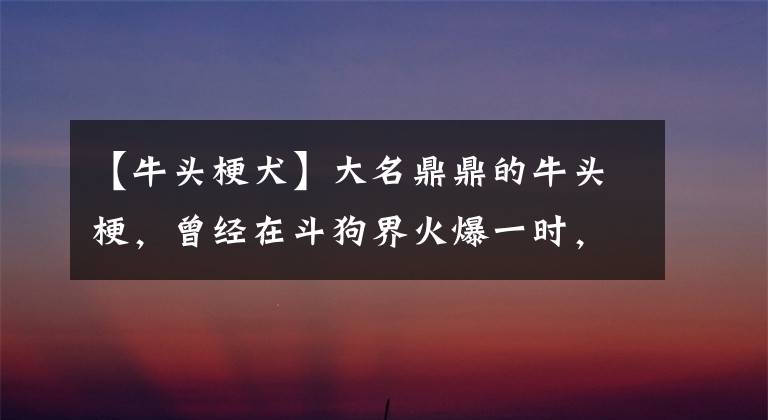 【牛头梗犬】大名鼎鼎的牛头梗，曾经在斗狗界火爆一时，